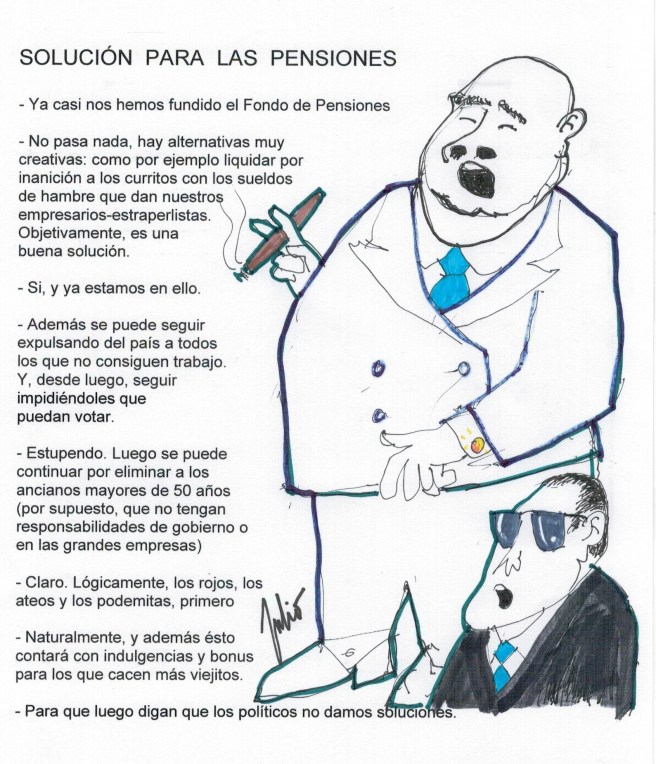 SOLUCIÓN PARA LAS PENSIONES

- Ya casi nos hemos fundido el Fondo de Pensiones

- No pasa nada, hay alternativas muy creativas: como por ejemplo liquidar por inanición a los curritos con los sueldos de hambre que dan nuestros empresarios-estraperlistas. Objetivamente, es una buena solución.

- Si, y ya estamos en ello.

- Además se puede seguir expulsando del país a todos los que no consiguen trabajo. Y, desde luego, seguir impidiéndoles que puedan votar.

- Estupendo. Luego se puede continuar por eliminar a los ancianos mayores de 50 años (por supuesto, que no tengan responsabilidades de gobierno o en las grandes empresas)

- Claro. Lógicamente, los rojos, los ateos y los podemitas, primero

- Naturalmente, y además ésto contará con indulgencias y bonus para los que cacen más viejitos.

- Para que luego digan que los políticos no damos soluciones.

Julio